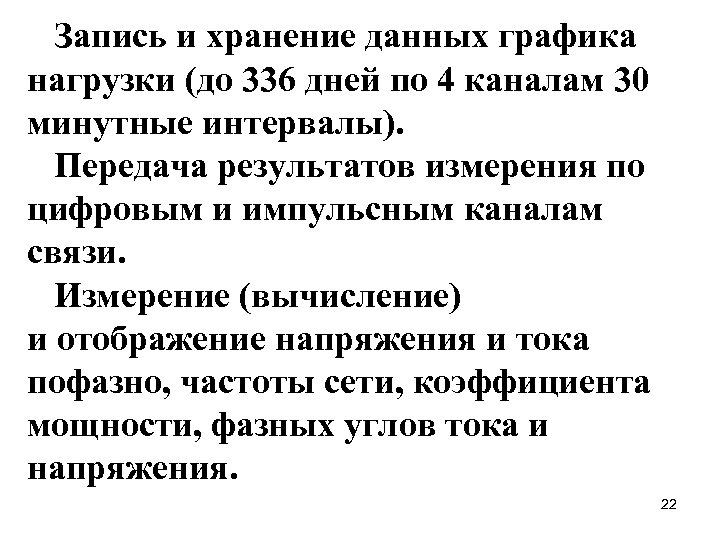 Запись и хранение данных графика нагрузки (до 336 дней по 4 каналам 30 минутные интервалы).

Передача результатов измерения по цифровым и импульсным каналам связи.

Измерение (вычисление) и отображение напряжения и тока пофазно, частоты сети, коэффициента мощности, фазных углов тока и напряжения.

22